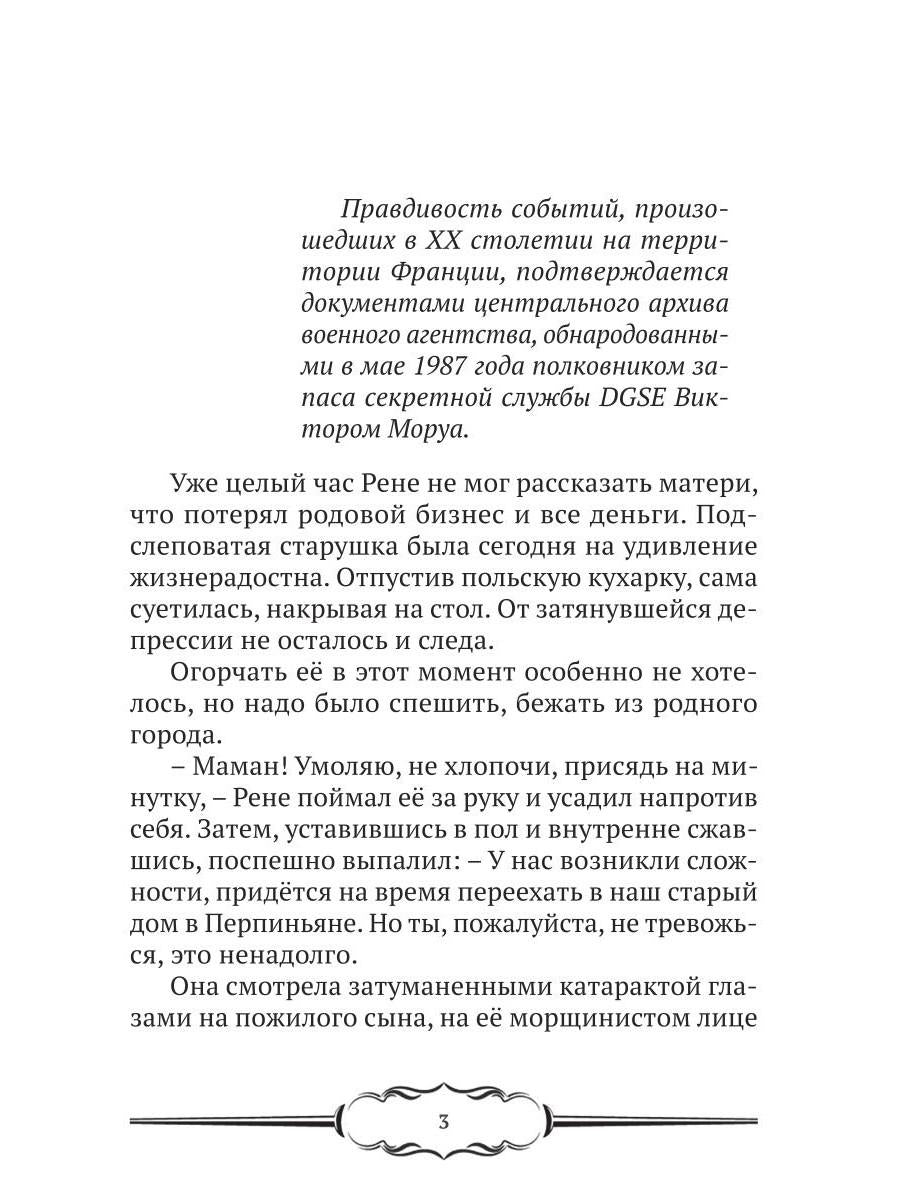 Правдивость событий, произошедших в XX столетии на территории Франции, подтверждается документами центрального архива военного агентства, обнародованными в мае 1987 года полковником запаса секретной службы DGSE Виктором Моруа.

Уже целый час Рене не мог рассказать матери, что потерял родовой бизнес и все деньги. Подслеповатая старушка была сегодня на удивление жизнерадостна. Отпустив польскую кухарку, сама суетилась, накрывая на стол. От затянувшейся депрессии не осталось и следа.

Огорчать её в этот момент особенно не хотелось, но надо было спешить, бежать из родного города.

– Маман! Умоляю, не хлопочи, присядь на минутку, – Рене поймал её за руку и усадил напротив себя. Затем, уставившись в пол и внутренне сжавшись, поспешно выпалил: – У нас возникли сложности, придётся на время переехать в наш старый дом в Перпиньяне. Но ты, пожалуйста, не тревожься, это ненадолго.

Она смотрела затуманенными катарактой глазами на пожилого сына, на её морщинистом лице

3